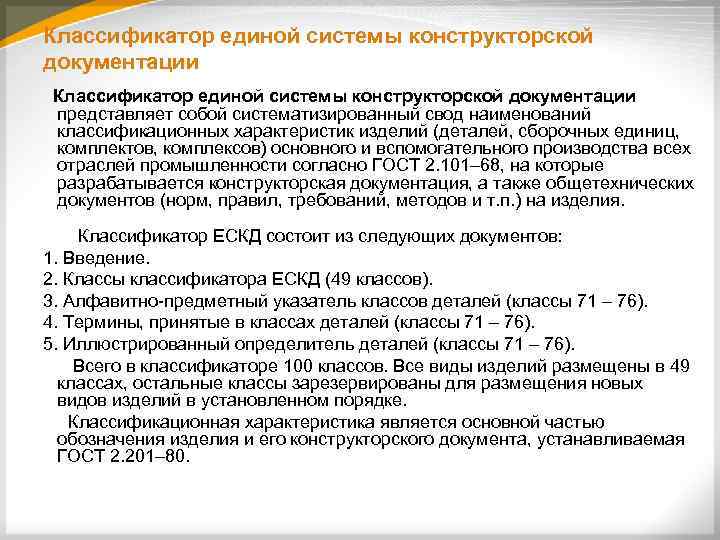 Классификатор единой системы конструкторской документации

Классификатор единой системы конструкторской документации представляет собой систематизированный свод наименований классификационных характеристик изделий (деталей, сборочных единиц, комплектов, комплексов) основного и вспомогательного производства всех отраслей промышленности согласно ГОСТ 2.101–68, на которые разрабатывается конструкторская документация, а также общетехнических документов (норм, правил, требований, методов и т.п.) на изделия.

Классификатор ЕСКД состоит из следующих документов:
1. Введение.
2. Классы классификатора ЕСКД (49 классов).
3. Алфавитно-предметный указатель классов деталей (классы 71 – 76).
4. Термины, принятые в классах деталей (классы 71 – 76).
5. Иллюстрированный определитель деталей (классы 71 – 76).

Всего в классификаторе 100 классов. Все виды изделий размещены в 49 классах, остальные классы зарезервированы для размещения новых видов изделий в установленном порядке.

Классификационная характеристика является основной частью обозначения изделия и его конструкторского документа, устанавливаемая ГОСТ 2.201–80.